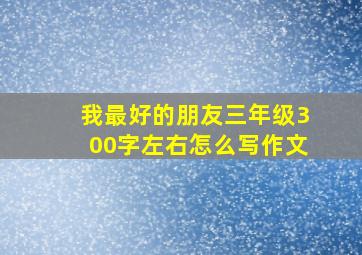 我最好的朋友三年级300字左右怎么写作文